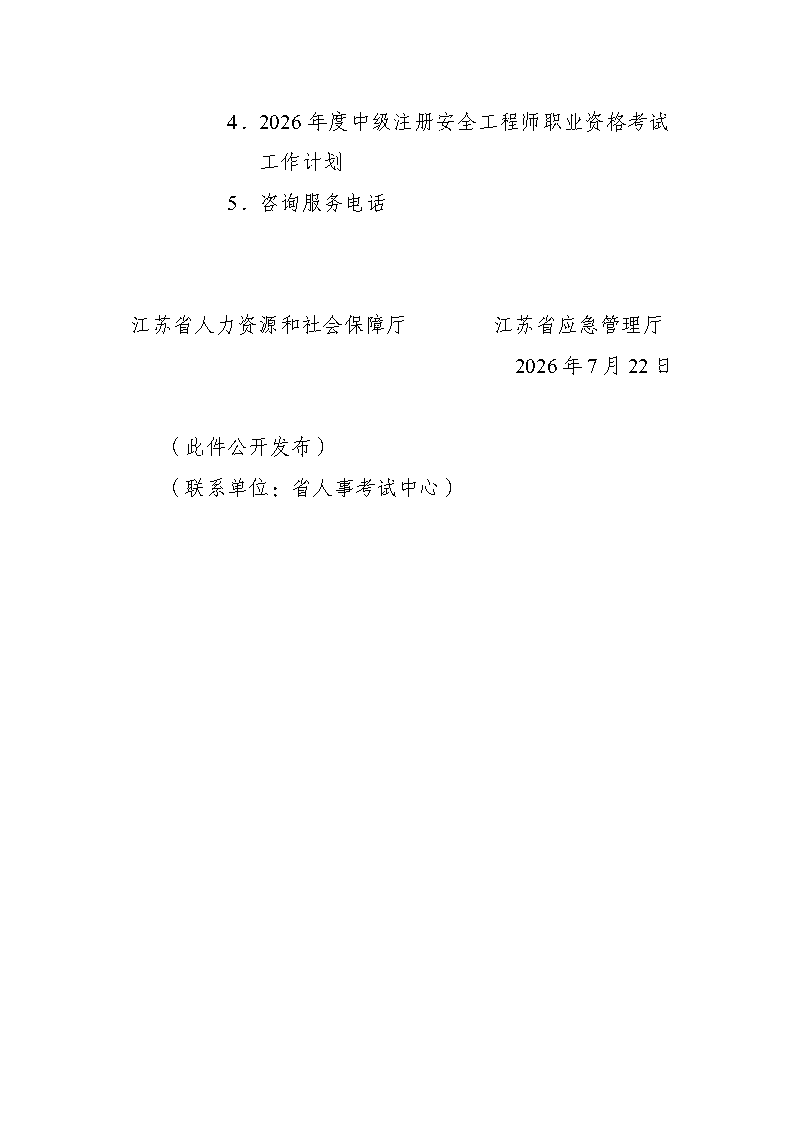 4．2026年度中级注册安全工程师职业资格考试工作计划

5．咨询服务电话

江苏省人力资源和社会保障厅　　　江苏省应急管理厅

2026年7月22日

（此件公开发布）

（联系单位：省人事考试中心）